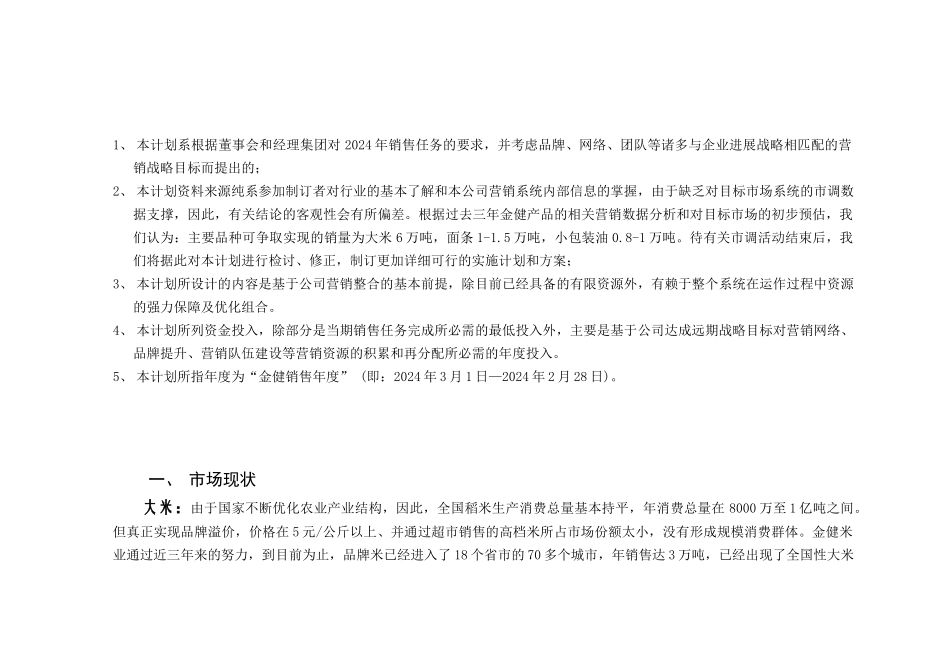 1、 本计划系根据董事会和经理集团对 2024 年销售任务的要求，并考虑品牌、网络、团队等诸多与企业进展战略相匹配的营销战略目标而提出的；

2、 本计划资料来源纯系参加制订者对行业的基本了解和本公司营销系统内部信息的掌握，由于缺乏对目标市场系统的市调数据支撑，因此，有关结论的客观性会有所偏差。根据过去三年金健产品的相关营销数据分析和对目标市场的初步预估，我们认为：主要品种可争取实现的销量为大米 6 万吨，面条 1-1.5 万吨，小包装油 0.8-1 万吨。待有关市调活动结束后，我们将据此对本计划进行检讨、修正，制订更加详细可行的实施计划和方案；

3、 本计划所设计的内容是基于公司营销整合的基本前提，除目前已经具备的有限资源外，有赖于整个系统在运作过程中资源的强力保障及优化组合。

4、 本计划所列资金投入，除部分是当期销售任务完成所必需的最低投入外，主要是基于公司达成远期战略目标对营销网络、品牌提升、营销队伍建设等营销资源的积累和再分配所必需的年度投入。

5、 本计划所指年度为“金健销售年度”（即：2024 年 3 月 1 日—2024 年 2 月 28 日）。

一、 市场现状

大米：由于国家不断优化农业产业结构，因此，全国稻米生产消费总量基本持平，年消费总量在 8000 万至 1 亿吨之间。但真正实现品牌溢价，价格在 5 元/公斤以上、并通过超市销售的高档米所占市场份额太小，没有形成规模消费群体。金健米业通过近三年来的努力，到目前为止，品牌米已经进入了 18 个省市的 70 多个城市，年销售达 3 万吨，已经出现了全国性大米